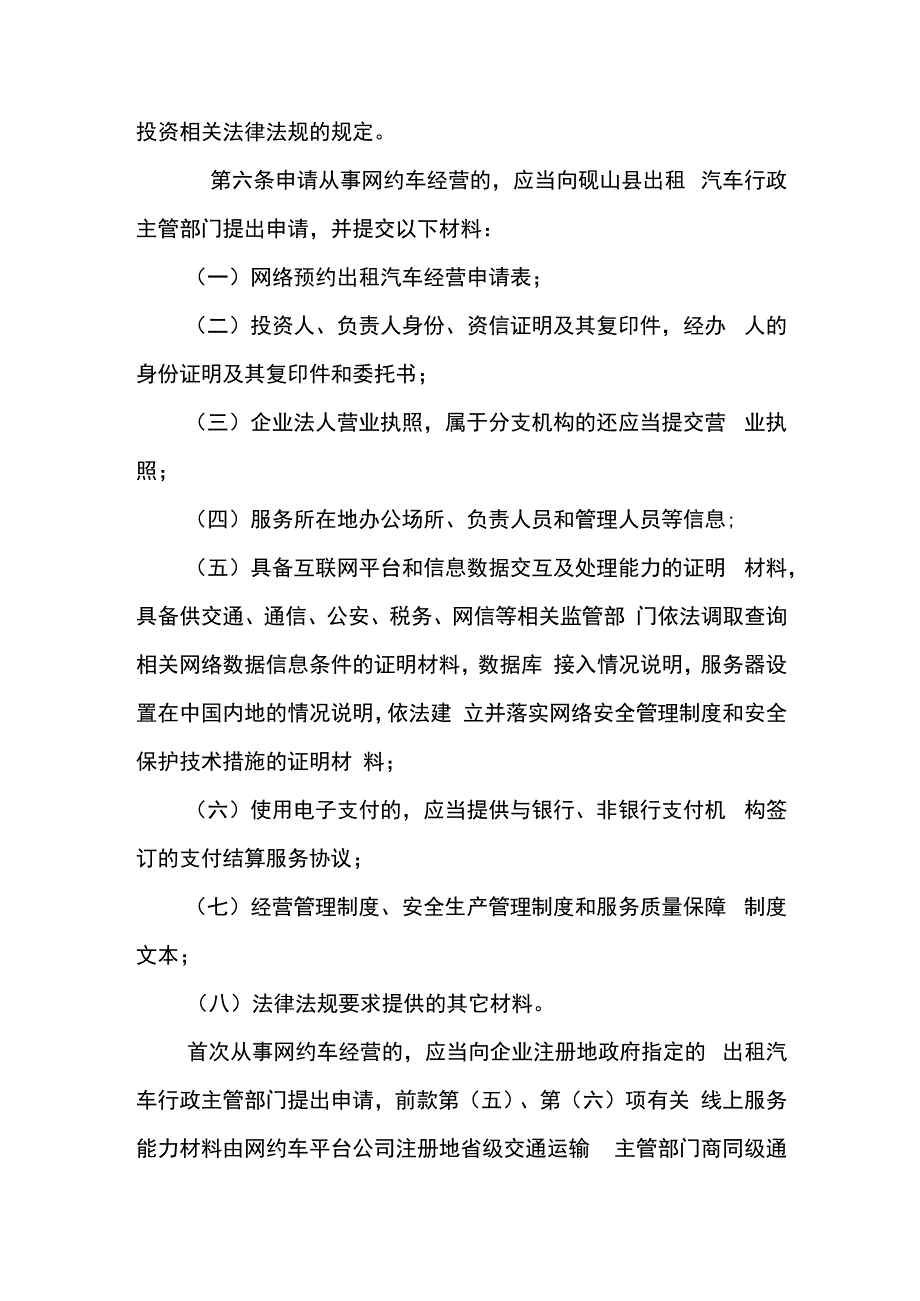 投资相关法律法规的规定。

第六条申请从事网约车经营的，应当向砚山县出租 汽车行政主管部门提出申请，并提交以下材料：

（一）网络预约出租汽车经营申请表；

（二）投资人、负责人身份、资信证明及其复印件，经办 人的身份证明及其复印件和委托书；

（三）企业法人营业执照，属于分支机构的还应当提交营 业执照；

（四）服务所在地办公场所、负责人员和管理人员等信息；

（五）具备互联网平台和信息数据交互及处理能力的证明 材料，具备供交通、通信、公安、税务、网信等相关监管部 门依法调取查询相关网络数据信息条件的证明材料，数据库 接入情况说明，服务器设置在中国内地的情况说明，依法建 立并落实网络安全管理制度和安全保护技术措施的证明材 料；

（六）使用电子支付的，应当提供与银行、非银行支付机 构签订的支付结算服务协议；

（七）经营管理制度、安全生产管理制度和服务质量保障 制度文本；

（八）法律法规要求提供的其它材料。

首次从事网约车经营的，应当向企业注册地政府指定的 出租汽车行政主管部门提出申请，前款第（五）、第（六）项有关 线上服务能力材料由网约车平台公司注册地省级交通运输 主管部门商同级通